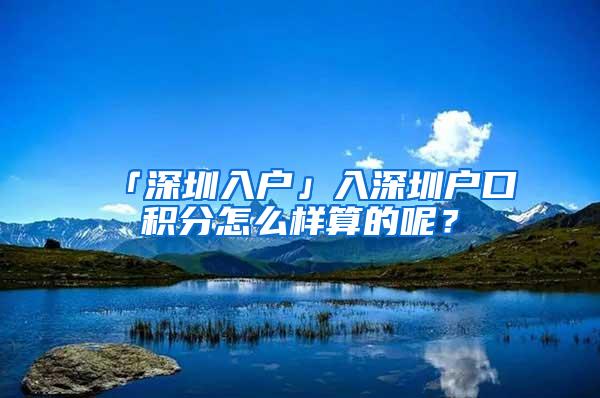 「深圳入户」入深圳户口积分怎么样算的呢？